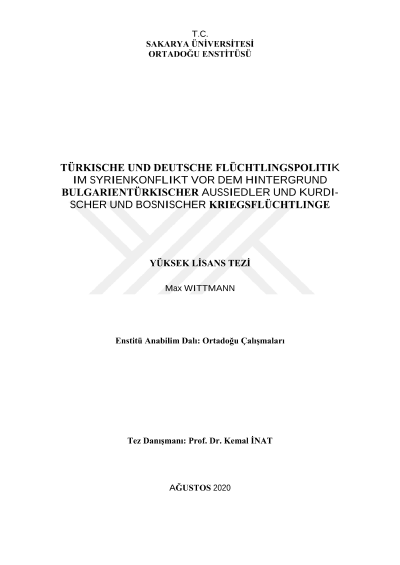 T.C.
SAKARYA ÜNİVERSİTESİ
ORTADOĞU ENSTİTÜSÜ

TÜRKISCHE UND DEUTSCHE FLÜCHTLINGSPOLITIK IM SYRIENKONFLIKT VOR DEM HINTERGRUND BULGARIENTÜRKISCHER AUSSIEDLER UND KURDISCHER UND BOSNISCHER KRIEGSFLÜCHTLINGE

YÜKSEK LİSANS TEZİ

Max WITTMANN

Enstitü Anabilim Dalı: Ortadoğu Çalışmaları

Tez Danışmanı: Prof. Dr. Kemal İNAT

AĞUSTOS 2020